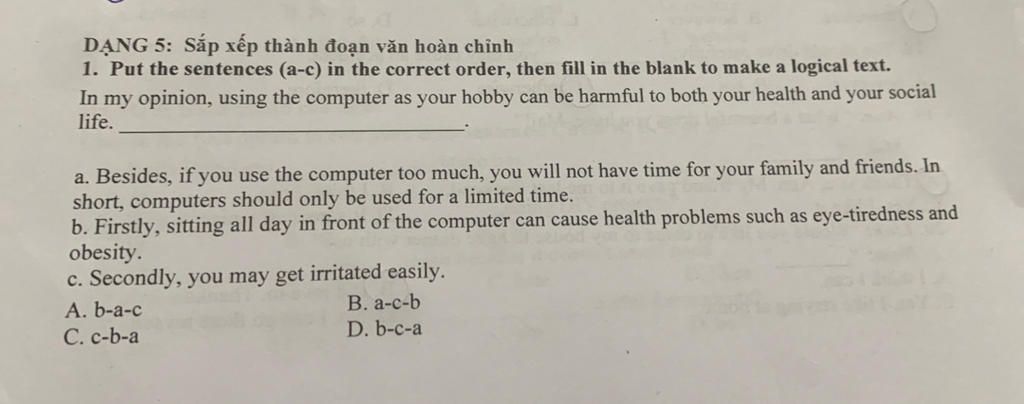 DẠNG 5: Sắp xếp thành đoạn văn hoàn chỉnh

1. Put the sentences (a-c) in the correct order, then fill in the blank to make a logical text.

In my opinion, using the computer as your hobby can be harmful to both your health and your social life. ____.

a. Besides, if you use the computer too much, you will not have time for your family and friends. In short, computers should only be used for a limited time.
b. Firstly, sitting all day in front of the computer can cause health problems such as eye-tiredness and obesity.
c. Secondly, you may get irritated easily.

A. b-a-c
B. a-c-b
C. c-b-a
D. b-c-a